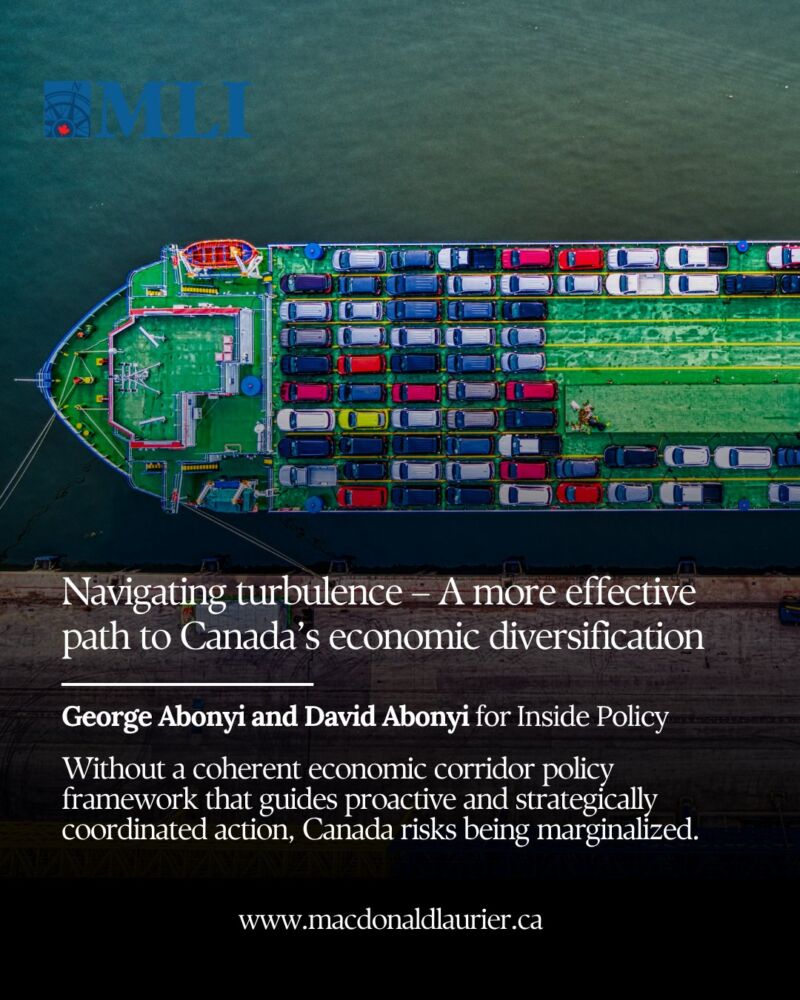 MLI

Navigating turbulence – A more effective path to Canada's economic diversification

George Abonyi and David Abonyi for Inside Policy

Without a coherent economic corridor policy framework that guides proactive and strategically coordinated action, Canada risks being marginalized.

www.macdonaldlaurier.ca